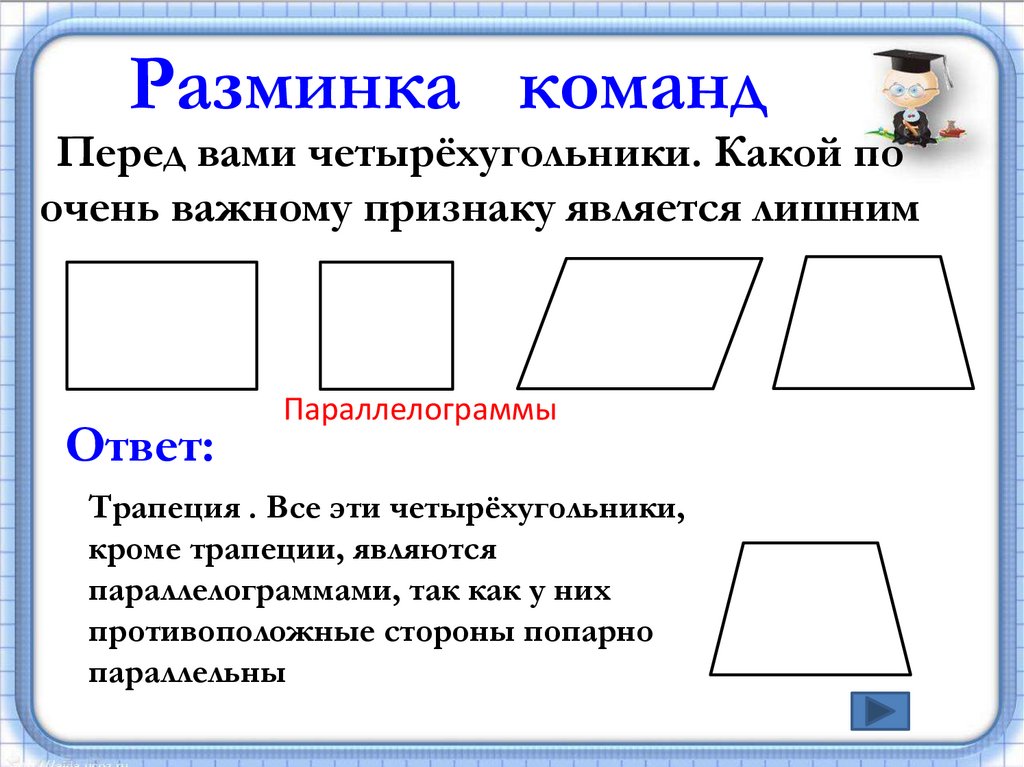 Разминка команд

Перед вами четырёхугольники. Какой по очень важному признаку является лишним

Параллелограммы

Ответ:

Трапеция . Все эти четырёхугольники, кроме трапеции, являются параллелограммами, так как у них противоположные стороны попарно параллельны